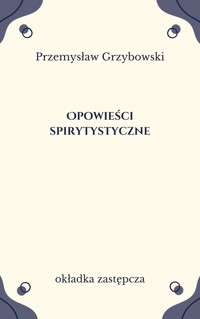 Przemysław Grzybowski

OPOWIEŚCI SPIRYTYSTYCZNE

okładka zastępcza